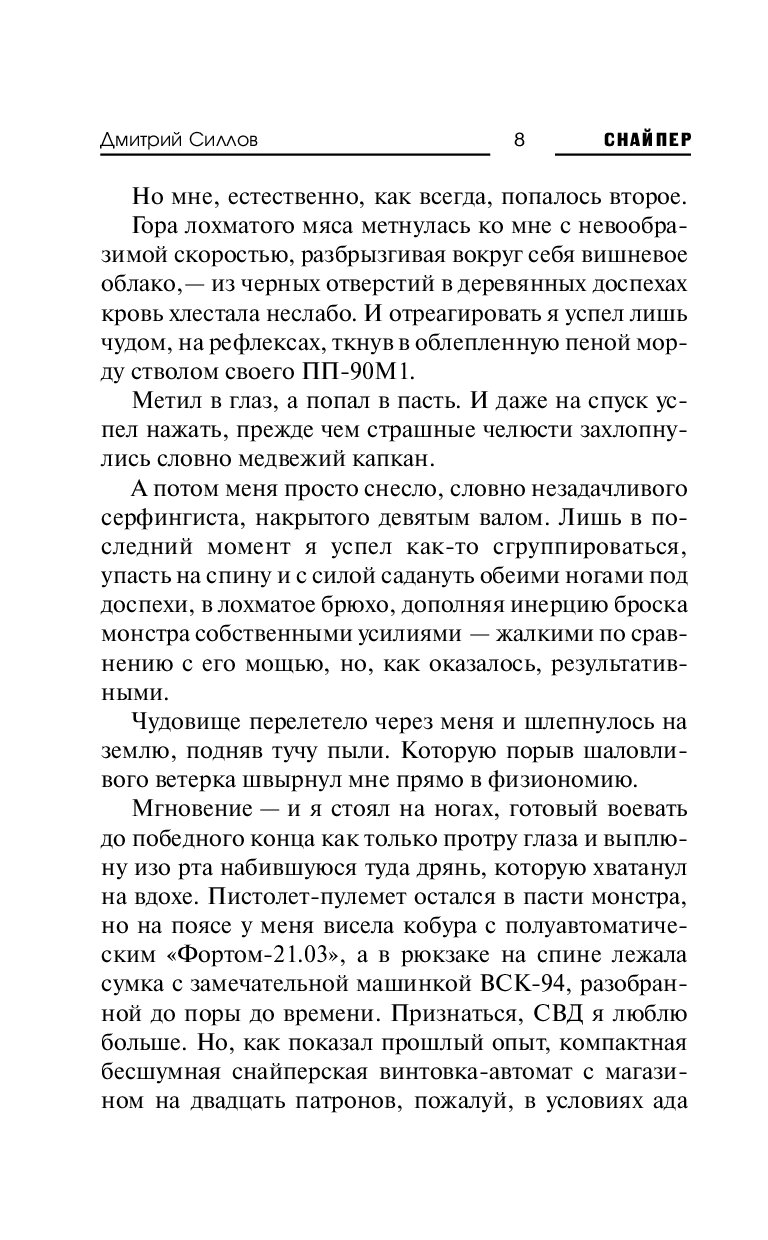 Дмитрий Силлов 8 СНАЙПЕР

Но мне, естественно, как всегда, попалось второе.

Гора лохматого мяса метнулась ко мне с невообразимой скоростью, разбрызгивая вокруг себя вишневое облако,— из черных отверстий в деревянных доспехах кровь хлестала неслабо. И отреагировать я успел лишь чудом, на рефлексах, ткнув в облепленную пеной морду стволом своего ПП-90М1.

Метил в глаз, а попал в пасть. И даже на спуск успел нажать, прежде чем страшные челюсти захлопнулись словно медвежий капкан.

А потом меня просто снесло, словно незадачливого серфингиста, накрытого девятым валом. Лишь в последний момент я успел как-то сгруппироваться, упасть на спину и с силой садануть обеими ногами под доспехи, в лохматое брюхо, дополняя инерцию броска монстра собственными усилиями — жалкими по сравнению с его мощью, но, как оказалось, результативными.

Чудовище перелетело через меня и шлепнулось на землю, подняв тучу пыли. Которую порыв шаловливого ветерка швырнул мне прямо в физиономию.

Мгновение — и я стоял на ногах, готовый воевать до победного конца как только протру глаза и выплюну изо рта набившуюся туда дрянь, которую хватанул на вдохе. Пистолет-пулемет остался в пасти монстра, но на поясе у меня висела кобура с полуавтоматическим «Фортом-21.03», а в рюкзаке на спине лежала сумка с замечательной машинкой ВСК-94, разобранной до поры до времени. Признаться, СВД я люблю больше. Но, как показал прошлый опыт, компактная бесшумная снайперская винтовка-автомат с магазином на двадцать патронов, пожалуй, в условиях ада